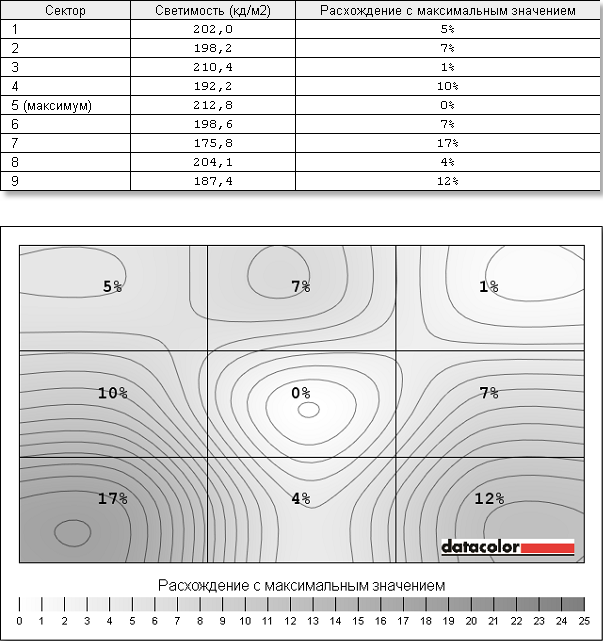 | Сектор | Светимость (кд/м2) | Расхождение с максимальным значением |
|---|---|---|
| 1 | 202,0 | 5% |
| 2 | 198,2 | 7% |
| 3 | 210,4 | 1% |
| 4 | 192,2 | 10% |
| 5 (максимум) | 212,8 | 0% |
| 6 | 198,6 | 7% |
| 7 | 175,8 | 17% |
| 8 | 204,1 | 4% |
| 9 | 187,4 | 12% |

5%
7%
1%
10%
0%
7%
17%
4%
12%

datacolor

Расхождение с максимальным значением

0 1 2 3 4 5 6 7 8 9 10 11 12 13 14 15 16 17 18 19 20 21 22 23 24 25